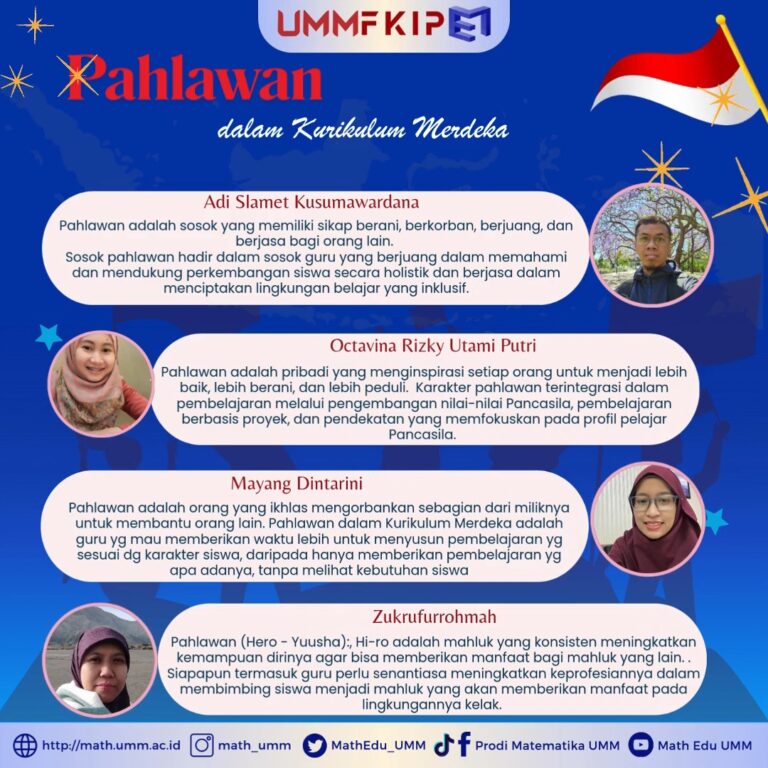 UMMFKIP

Pahlawan

dalam Kurikulum Merdeka

Adi Slamet Kusumawardana

Pahlawan adalah sosok yang memiliki sikap berani, berkorban, berjuang, dan berjasa bagi orang lain.
Sosok pahlawan hadir dalam sosok guru yang berjuang dalam memahami dan mendukung perkembangan siswa secara holistik dan berjasa dalam menciptakan lingkungan belajar yang inklusif.

Octavina Rizky Utami Putri

Pahlawan adalah pribadi yang menginspirasi setiap orang untuk menjadi lebih baik, lebih berani, dan lebih peduli. Karakter pahlawan terintegrasi dalam pembelajaran melalui pengembangan nilai-nilai Pancasila, pembelajaran berbasis proyek, dan pendekatan yang memfokuskan pada profil pelajar Pancasila.

Mayang Dintarini

Pahlawan adalah orang yang ikhlas mengorbankan sebagian dari miliknya untuk membantu orang lain. Pahlawan dalam Kurikulum Merdeka adalah guru yg mau memberikan waktu lebih untuk menyusun pembelajaran yg sesuai dg karakter siswa, daripada hanya memberikan pembelajaran yg apa adanya, tanpa melihat kebutuhan siswa

Zukrufurrohmah

Pahlawan (Hero - Yuusha):, Hi-ro adalah mahluk yang konsisten meningkatkan kemampuan dirinya agar bisa memberikan manfaat bagi mahluk yang lain. .
Siapapun termasuk guru perlu senantiasa meningkatkan keprofesiannya dalam membimbing siswa menjadi mahluk yang akan memberikan manfaat pada lingkungannya kelak.

http://math.umm.ac.id math_umm MathEdu_UMM Prodi Matematika UMM Math Edu UMM